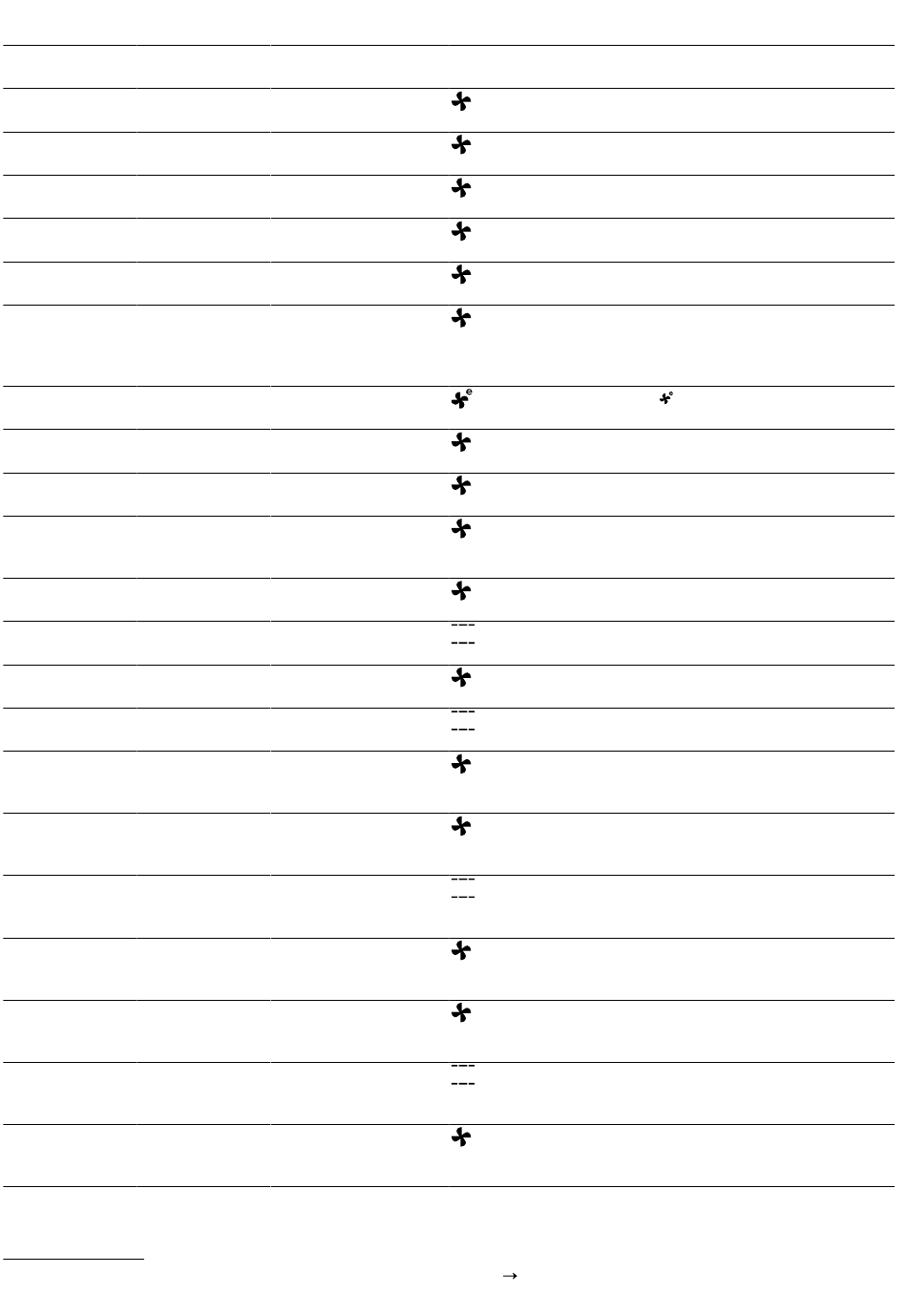 e
→